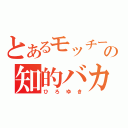 とあるモッチーの
知的バカ
ひろゆき